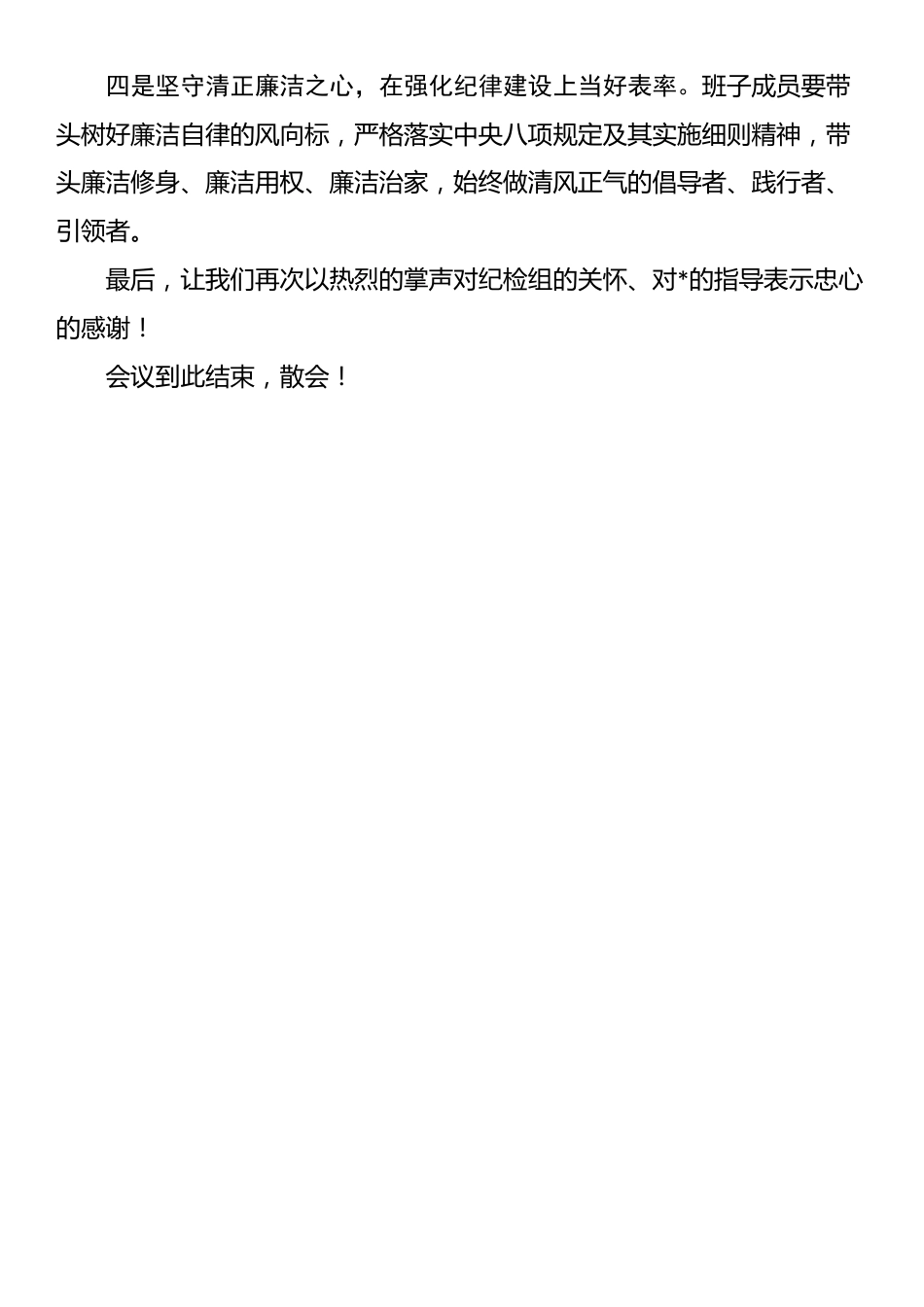 四是坚守清正廉洁之心，在强化纪律建设上当好表率。班子成员要带头树好廉洁自律的风向标，严格落实中央八项规定及其实施细则精神，带头廉洁修身、廉洁用权、廉洁治家，始终做清风正气的倡导者、践行者、引领者。

最后，让我们再次以热烈的掌声对纪检组的关怀、对*的指导表示忠心的感谢！

会议到此结束，散会！